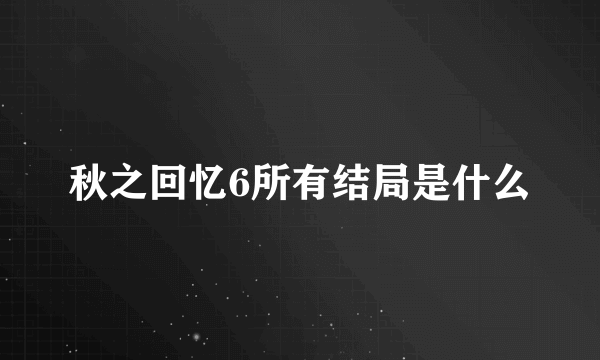 秋之回忆6所有结局是什么